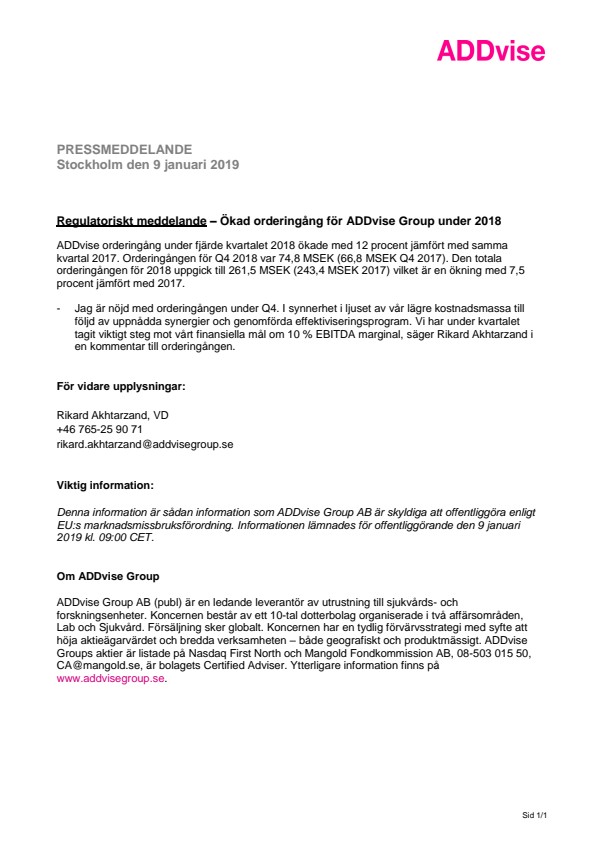 ADDvise

PRESSMEDDELANDE
Stockholm den 9 januari 2019

Regulatoriskt meddelande – Ökad orderingång för ADDvise Group under 2018

ADDvise orderingång under fjärde kvartalet 2018 ökade med 12 procent jämfört med samma kvartal 2017. Orderingången för Q4 2018 var 74,8 MSEK (66,8 MSEK Q4 2017). Den totala orderingången för 2018 uppgick till 261,5 MSEK (243,4 MSEK 2017) vilket är en ökning med 7,5 procent jämfört med 2017.

- Jag är nöjd med orderingången under Q4. I synnerhet i ljuset av vår lägre kostnadsmassa till följd av uppnådda synergier och genomförda effektiviseringsprogram. Vi har under kvartalet tagit viktigt steg mot vårt finansiella mål om 10 % EBITDA marginal, säger Rikard Akhtarzand i en kommentar till orderingången.

För vidare upplysningar:

Rikard Akhtarzand, VD
+46 765-25 90 71
rikard.akhtarzand@addvisegroup.se

Viktig information:

Denna information är sådan information som ADDvise Group AB är skyldiga att offentliggöra enligt EU:s marknadsmissbruksförordning. Informationen lämnades för offentliggörande den 9 januari 2019 kl. 09:00 CET.

Om ADDvise Group

ADDvise Group AB (publ) är en ledande leverantör av utrustning till sjukvårds- och forskningsenheter. Koncernen består av ett 10-tal dotterbolag organiserade i två affärsområden, Lab och Sjukvård. Försäljning sker globalt. Koncernen har en tydlig förvärvsstrategi med syfte att höja aktieägarvärdet och bredda verksamheten – både geografiskt och produktmässigt. ADDvise Groups aktier är listade på Nasdaq First North och Mangold Fondkommission AB, 08-503 015 50, CA@mangold.se, är bolagets Certified Adviser. Ytterligare information finns på www.addvisegroup.se.

Sid 1/1